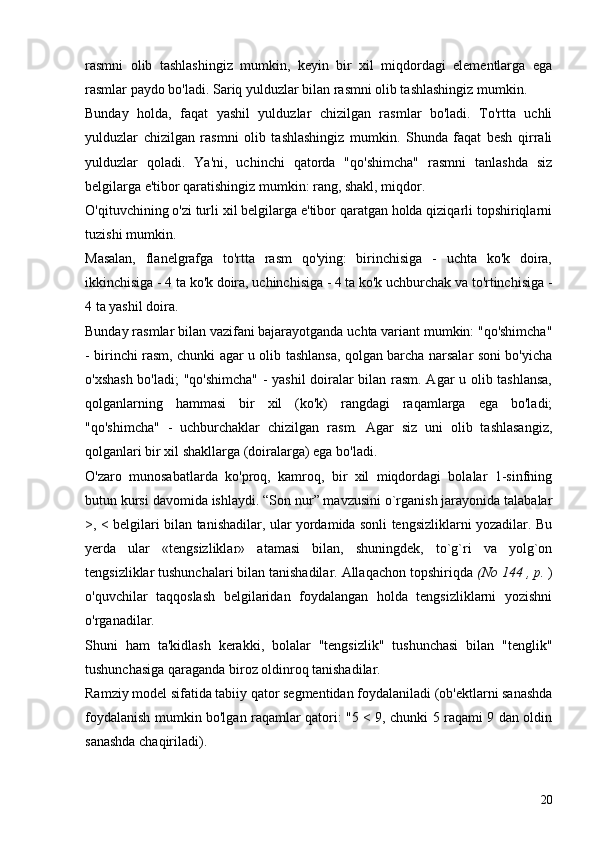 rasmni olib tashlashingiz mumkin, keyin bir xil miqdordagi elementlarga ega rasmlar paydo bo'ladi. Sariq yulduzlar bilan rasmni olib tashlashingiz mumkin.

Bunday holda, faqat yashil yulduzlar chizilgan rasmlar bo'ladi. To'rtta uchli yulduzlar chizilgan rasmni olib tashlashingiz mumkin. Shunda faqat besh qirrali yulduzlar qoladi. Ya'ni, uchinchi qatorda "qo'shimcha" rasmni tanlashda siz belgilarga e'tibor qaratishingiz mumkin: rang, shakl, miqdor.

O'qituvchining o'zi turli xil belgilarga e'tibor qaratgan holda qiziqarli topshiriqlarni tuzishi mumkin.

Masalan, flanelgrafga to'rtta rasm qo'ying: birinchisiga - uchta ko'k doira, ikkinchisiga - 4 ta ko'k doira, uchinchisiga - 4 ta ko'k uchburchak va to'rtinchisiga - 4 ta yashil doira.

Bunday rasmlar bilan vazifani bajarayotganda uchta variant mumkin: "qo'shimcha" - birinchi rasm, chunki agar u olib tashlansa, qolgan barcha narsalar soni bo'yicha o'xshash bo'ladi; "qo'shimcha" - yashil doiralar bilan rasm. Agar u olib tashlansa, qolganlarning hammasi bir xil (ko'k) rangdagi raqamlarga ega bo'ladi; "qo'shimcha" - uchburchaklar chizilgan rasm. Agar siz uni olib tashlasangiz, qolganlari bir xil shakllarga (doiralarga) ega bo'ladi.

O'zaro munosabatlarda ko'proq, kamroq, bir xil miqdordagi bolalar 1-sinfning butun kursi davomida ishlaydi. “Son nur” mavzusini o`rganish jarayonida talabalar >, < belgilari bilan tanishadilar, ular yordamida sonli tengsizliklarni yozadilar. Bu yerda ular «tengsizliklar» atamasi bilan, shuningdek, to`g`ri va yolg`on tengsizliklar tushunchalari bilan tanishadilar. Allaqachon topshiriqda (No 144 , p. ) o'quvchilar taqqoslash belgilaridan foydalangan holda tengsizliklarni yozishni o'rganadilar.

Shuni ham ta'kidlash kerakki, bolalar "tengsizlik" tushunchasi bilan "tenglik" tushunchasiga qaraganda biroz oldinroq tanishadilar.

Ramziy model sifatida tabiiy qator segmentidan foydalaniladi (ob'ektlarni sanashda foydalanish mumkin bo'lgan raqamlar qatori: "5 < 9, chunki 5 raqami 9 dan oldin sanashda chaqiriladi).

20